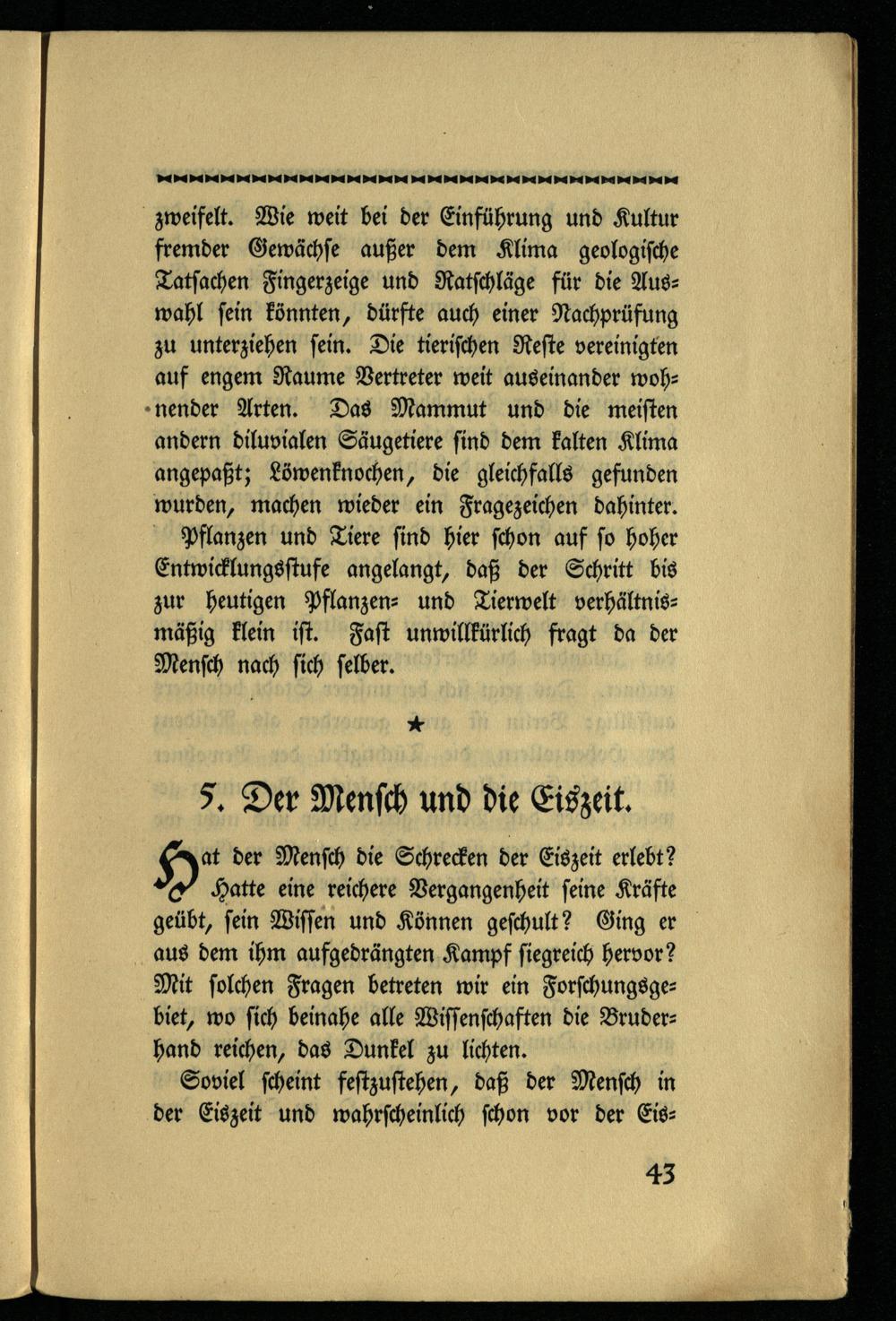 zweifelt. Wie weit bei der Einführung und Kultur fremder Gewächse außer dem Klima geologische Tatsachen Fingerzeige und Ratschläge für die Auswahl sein könnten, dürfte auch einer Nachprüfung zu unterziehen sein. Die tierischen Reste vereinigten auf engem Raume Vertreter weit auseinander wohnender Arten. Das Mammut und die meisten andern diluvialen Säugetiere sind dem kalten Klima angepaßt; Löwenknochen, die gleichfalls gefunden wurden, machen wieder ein Fragezeichen dahinter.

Pflanzen und Tiere sind hier schon auf so hoher Entwicklungsstufe angelangt, daß der Schritt bis zur heutigen Pflanzen- und Tierwelt verhältnismäßig klein ist. Fast unwillkürlich fragt da der Mensch nach sich selber.

★

5. Der Mensch und die Eiszeit.

Hat der Mensch die Schrecken der Eiszeit erlebt? Hatte eine reichere Vergangenheit seine Kräfte geübt, sein Wissen und Können geschult? Ging er aus dem ihm aufgedrängten Kampf siegreich hervor? Mit solchen Fragen betreten wir ein Forschungsgebiet, wo sich beinahe alle Wissenschaften die Bruderhand reichen, das Dunkel zu lichten.

Soviel scheint festzustehen, daß der Mensch in der Eiszeit und wahrscheinlich schon vor der Eis-

43